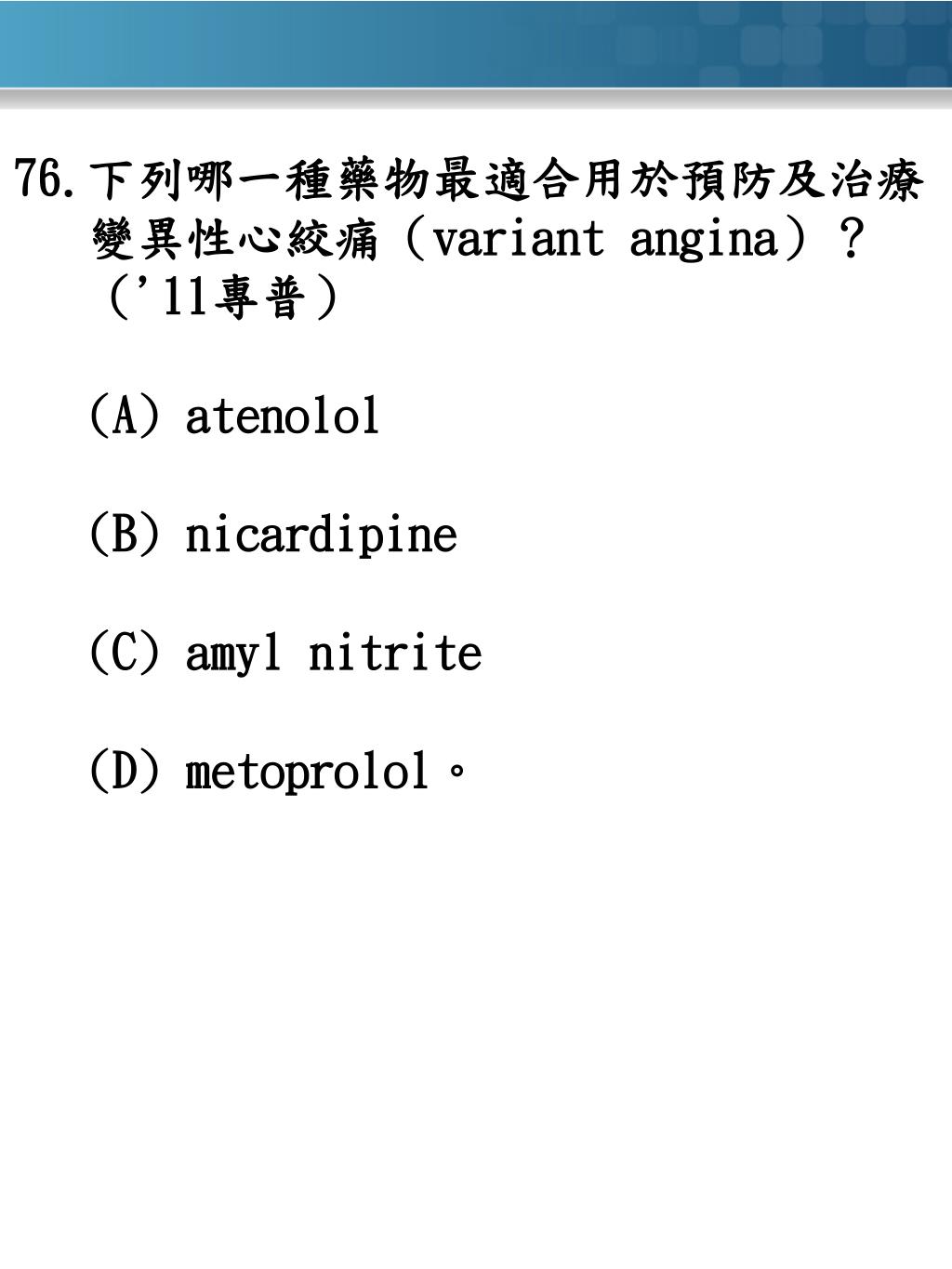 76.下列哪一種藥物最適合用於預防及治療變異性心絞痛（variant angina）？（'11專普）

(A) atenolol

(B) nicardipine

(C) amyl nitrite

(D) metoprolol。